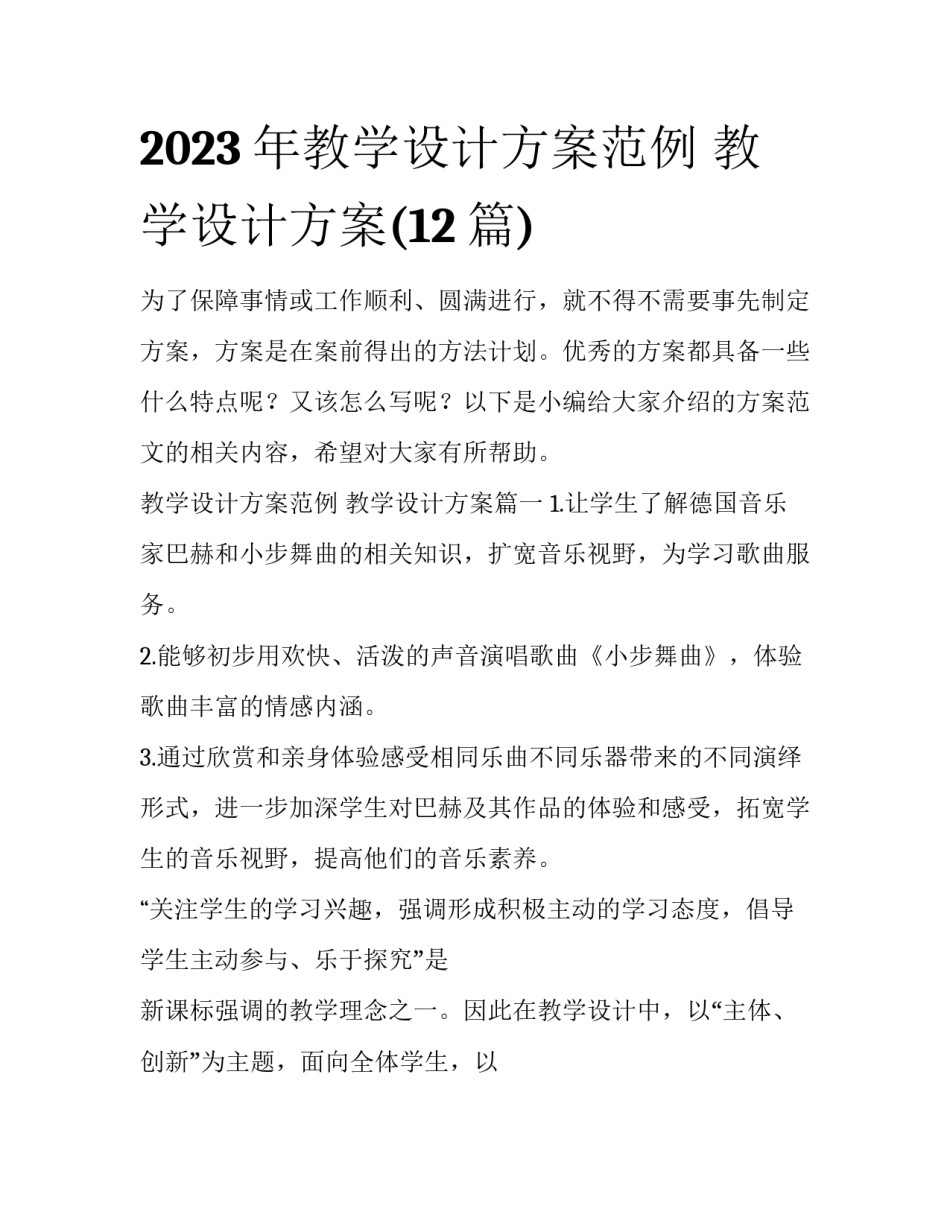 2023年教学设计方案范例 教学设计方案(12篇)

为了保障事情或工作顺利、圆满进行，就不得不需要事先制定方案，方案是在案前得出的方法计划。优秀的方案都具备一些什么特点呢？又该怎么写呢？以下是小编给大家介绍的方案范文的相关内容，希望对大家有所帮助。

教学设计方案范例 教学设计方案篇一 1.让学生了解德国音乐家巴赫和小步舞曲的相关知识，扩宽音乐视野，为学习歌曲服务。

2.能够初步用欢快、活泼的声音演唱歌曲《小步舞曲》，体验歌曲丰富的情感内涵。

3.通过欣赏和亲身体验感受相同乐曲不同乐器带来的不同演绎形式，进一步加深学生对巴赫及其作品的体验和感受，拓宽学生的音乐视野，提高他们的音乐素养。

“关注学生的学习兴趣，强调形成积极主动的学习态度，倡导学生主动参与、乐于探究”是

新课标强调的教学理念之一。因此在教学设计中，以“主体、创新”为主题，面向全体学生，以